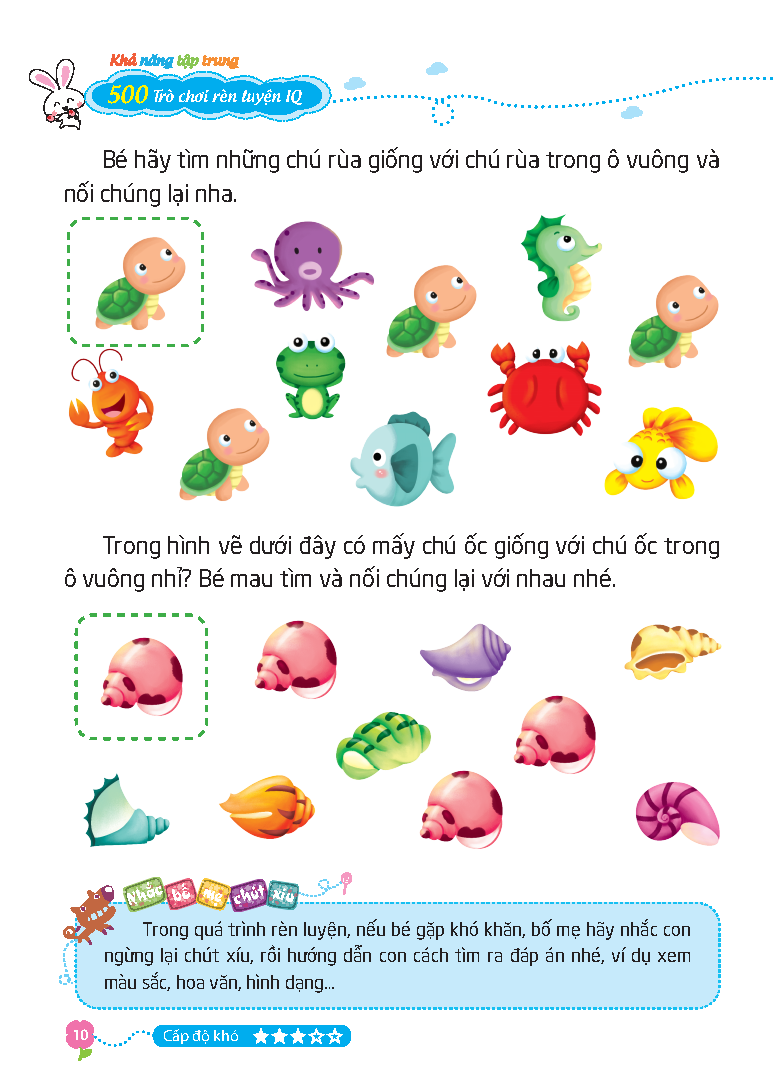 Khả năng tập trung
500 Trò chơi rèn luyện IQ

Bé hãy tìm những chú rùa giống với chú rùa trong ô vuông và nối chúng lại nha.

Trong hình vẽ dưới đây có mấy chú ốc giống với chú ốc trong ô vuông nhỉ? Bé mau tìm và nối chúng lại với nhau nhé.

Nhắc bố mẹ chút xíu

Trong quá trình rèn luyện, nếu bé gặp khó khăn, bố mẹ hãy nhắc con ngừng lại chút xíu, rồi hướng dẫn con cách tìm ra đáp án nhé, ví dụ xem màu sắc, hoa văn, hình dạng...

10
Cấp độ khó ★★★☆☆